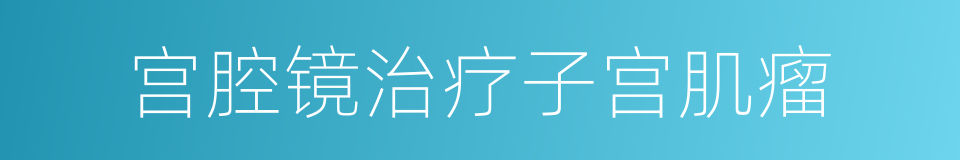 宫腔镜治疗子宫肌瘤